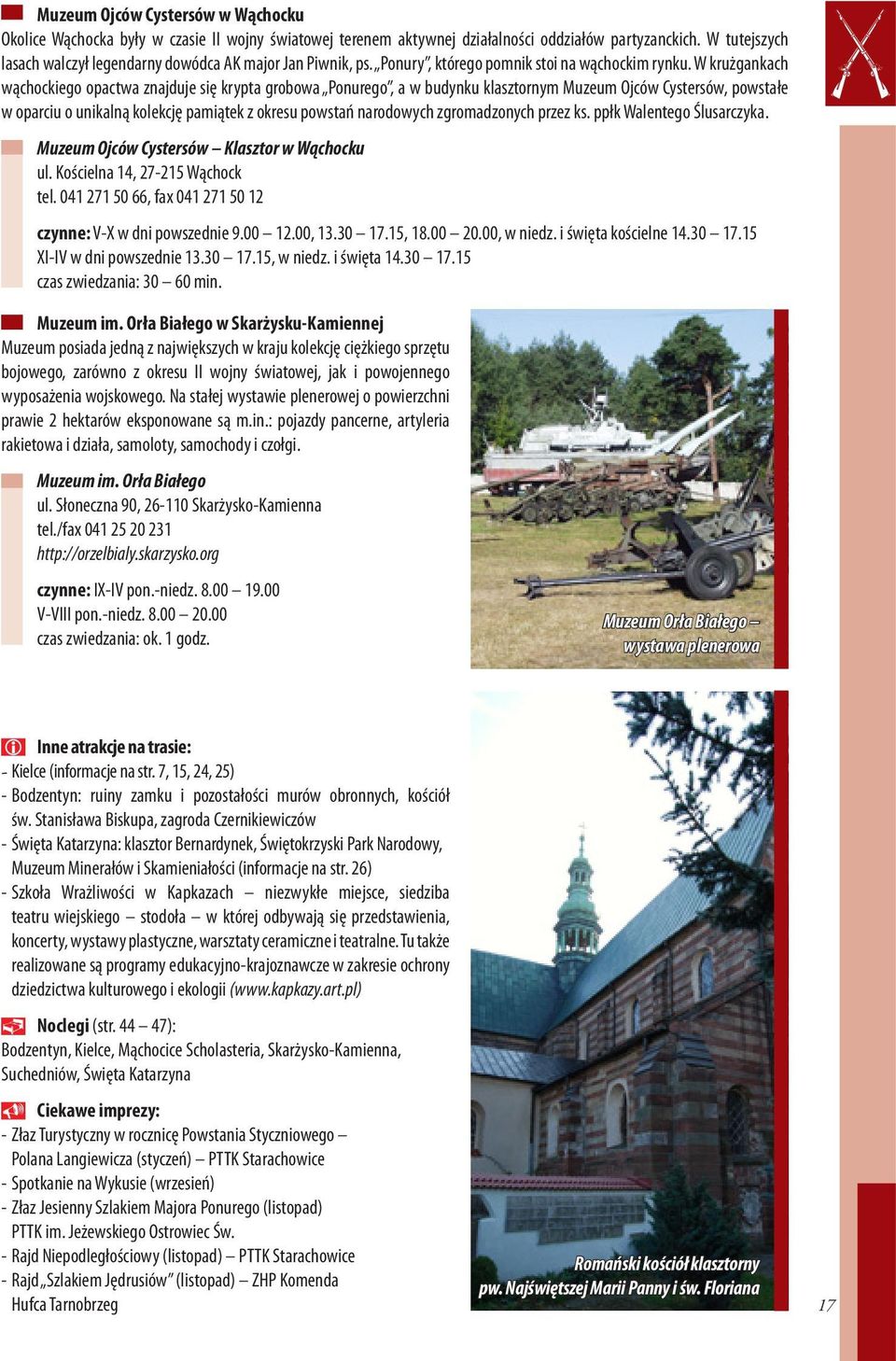 Muzeum Ojców Cystersów w Wąchocku

Okolice Wąchocka były w czasie II wojny światowej terenem aktywnej działalności oddziałów partyzanckich. W tutejszych lasach walczył legendarny dowódca AK major Jan Piwnik, ps. „Ponury", którego pomnik stoi na wąchockim rynku. W krużgankach wąchockiego opactwa znajduje się krypta grobowa „Ponurego", a w budynku klasztornym Muzeum Ojców Cystersów, powstałe w oparciu o unikalną kolekcję pamiątek z okresu powstań narodowych zgromadzonych przez ks. ppłk Walentego Ślusarczyka.

Muzeum Ojców Cystersów – Klasztor w Wąchocku
ul. Kościelna 14, 27-215 Wąchock
tel. 041 271 50 66, fax 041 271 50 12

czynne: V-X w dni powszednie 9.00 – 12.00, 13.30 – 17.15, 18.00 – 20.00, w niedz. i święta kościelne 14.30 – 17.15
XI-IV w dni powszednie 13.30 – 17.15, w niedz. i święta 14.30 – 17.15
czas zwiedzania: 30 – 60 min.

Muzeum im. Orła Białego w Skarżysku-Kamiennej

Muzeum posiada jedną z największych w kraju kolekcję ciężkiego sprzętu bojowego, zarówno z okresu II wojny światowej, jak i powojennego wyposażenia wojskowego. Na stałej wystawie plenerowej o powierzchni prawie 2 hektarów eksponowane są m.in.: pojazdy pancerne, artyleria rakietowa i działa, samoloty, samochody i czołgi.

Muzeum im. Orła Białego
ul. Słoneczna 90, 26-110 Skarżysko-Kamienna
tel./fax 041 25 20 231
http://orzelbialy.skarzysko.org

czynne: IX-IV pon.-niedz. 8.00 – 19.00
V-VIII pon.-niedz. 8.00 – 20.00
czas zwiedzania: ok. 1 godz.

Muzeum Orła Białego – wystawa plenerowa

Inne atrakcje na trasie:
- Kielce (informacje na str. 7, 15, 24, 25)
- Bodzentyn: ruiny zamku i pozostałości murów obronnych, kościół św. Stanisława Biskupa, zagroda Czernikiewiczów
- Święta Katarzyna: klasztor Bernardynek, Świętokrzyski Park Narodowy, Muzeum Minerałów i Skamieniałości (informacje na str. 26)
- Szkoła Wrażliwości w Kapkazach – niezwykłe miejsce, siedziba teatru wiejskiego – stodoła – w której odbywają się przedstawienia, koncerty, wystawy plastyczne, warsztaty ceramiczne i teatralne. Tu także realizowane są programy edukacyjno-krajoznawcze w zakresie ochrony dziedzictwa kulturowego i ekologii (www.kapkazy.art.pl)

Noclegi (str. 44 – 47):
Bodzentyn, Kielce, Mąchocice Scholasteria, Skarżysko-Kamienna, Suchedniów, Święta Katarzyna

Ciekawe imprezy:
- Złaz Turystyczny w rocznicę Powstania Styczniowego – Polana Langiewicza (styczeń) – PTTK Starachowice
- Spotkanie na Wykusie (wrzesień)
- Złaz Jesienny Szlakiem Majora Ponurego (listopad) PTTK im. Jeżewskiego Ostrowiec Św.
- Rajd Niepodległościowy (listopad) – PTTK Starachowice
- Rajd „Szlakiem Jędrusiów" (listopad) – ZHP Komenda Hufca Tarnobrzeg

Romański kościół klasztorny pw. Najświętszej Marii Panny i św. Floriana

17